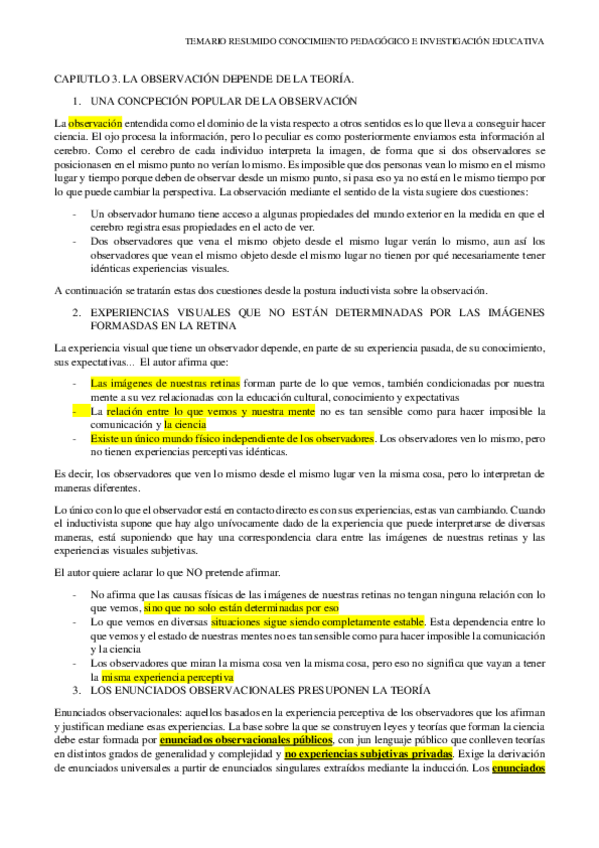 TEMARIO RESUMIDO CONOCIMIENTO PEDAGÓGICO E INVESTIGACIÓN EDUCATIVA

CAPIUTLO 3. LA OBSERVACIÓN DEPENDE DE LA TEORÍA.

1. UNA CONCPECIÓN POPULAR DE LA OBSERVACIÓN

La observación entendida como el dominio de la vista respecto a otros sentidos es lo que lleva a conseguir hacer ciencia. El ojo procesa la información, pero lo peculiar es como posteriormente enviamos esta información al cerebro. Como el cerebro de cada individuo interpreta la imagen, de forma que si dos observadores se posicionasen en el mismo punto no verían lo mismo. Es imposible que dos personas vean lo mismo en el mismo lugar y tiempo porque deben de observar desde un mismo punto, si pasa eso ya no está en le mismo tiempo por lo que puede cambiar la perspectiva. La observación mediante el sentido de la vista sugiere dos cuestiones:

- Un observador humano tiene acceso a algunas propiedades del mundo exterior en la medida en que el cerebro registra esas propiedades en el acto de ver.
- Dos observadores que vena el mismo objeto desde el mismo lugar verán lo mismo, aun así los observadores que vean el mismo objeto desde el mismo lugar no tienen por qué necesariamente tener idénticas experiencias visuales.

A continuación se tratarán estas dos cuestiones desde la postura inductivista sobre la observación.

2. EXPERIENCIAS VISUALES QUE NO ESTÁN DETERMINADAS POR LAS IMÁGENES FORMASDAS EN LA RETINA

La experiencia visual que tiene un observador depende, en parte de su experiencia pasada, de su conocimiento, sus expectativas... El autor afirma que:

- Las imágenes de nuestras retinas forman parte de lo que vemos, también condicionadas por nuestra mente a su vez relacionadas con la educación cultural, conocimiento y expectativas
- La relación entre lo que vemos y nuestra mente no es tan sensible como para hacer imposible la comunicación y la ciencia
- Existe un único mundo físico independiente de los observadores. Los observadores ven lo mismo, pero no tienen experiencias perceptivas idénticas.

Es decir, los observadores que ven lo mismo desde el mismo lugar ven la misma cosa, pero lo interpretan de maneras diferentes.

Lo único con lo que el observador está en contacto directo es con sus experiencias, estas van cambiando. Cuando el inductivista supone que hay algo unívocamente dado de la experiencia que puede interpretarse de diversas maneras, está suponiendo que hay una correspondencia clara entre las imágenes de nuestras retinas y las experiencias visuales subjetivas.

El autor quiere aclarar lo que NO pretende afirmar.

- No afirma que las causas físicas de las imágenes de nuestras retinas no tengan ninguna relación con lo que vemos, sino que no solo están determinadas por eso
- Lo que vemos en diversas situaciones sigue siendo completamente estable. Esta dependencia entre lo que vemos y el estado de nuestras mentes no es tan sensible como para hacer imposible la comunicación y la ciencia
- Los observadores que miran la misma cosa ven la misma cosa, pero eso no significa que vayan a tener la misma experiencia perceptiva

3. LOS ENUNCIADOS OBSERVACIONALES PRESUPONEN LA TEORÍA

Enunciados observacionales: aquellos basados en la experiencia perceptiva de los observadores que los afirman y justifican mediane esas experiencias. La base sobre la que se construyen leyes y teorías que forman la ciencia debe estar formada por enunciados observacionales públicos, con jun lenguaje público que conlleven teorías en distintos grados de generalidad y complejidad y no experiencias subjetivas privadas. Exige la derivación de enunciados universales a partir de enunciados singulares extraídos mediante la inducción. Los enunciados